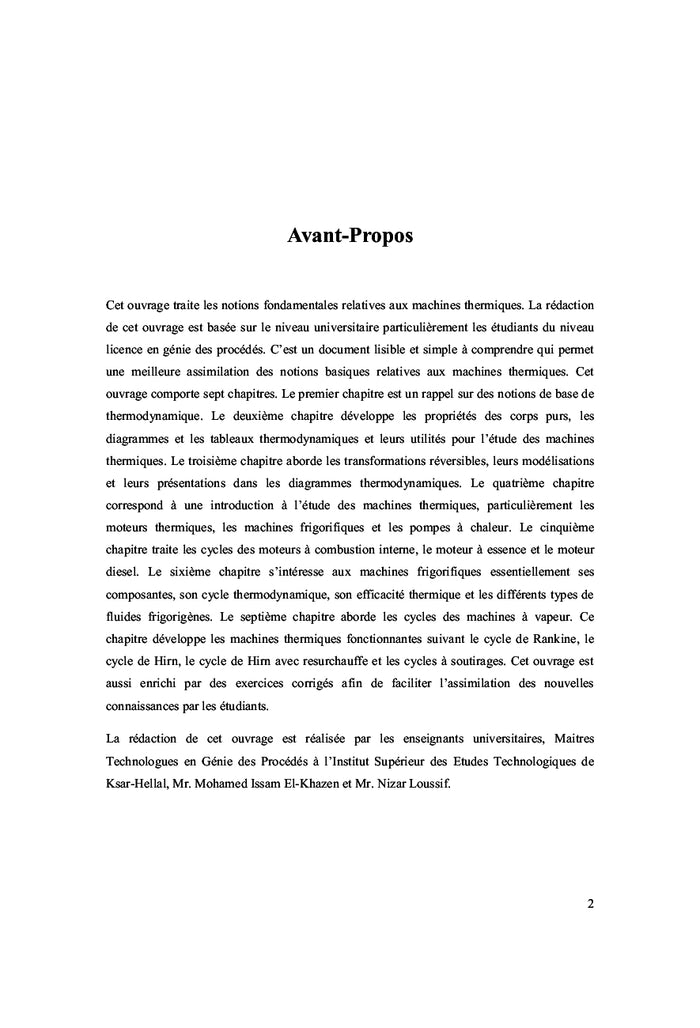 Avant-Propos

Cet ouvrage traite les notions fondamentales relatives aux machines thermiques. La rédaction de cet ouvrage est basée sur le niveau universitaire particulièrement les étudiants du niveau licence en génie des procédés. C'est un document lisible et simple à comprendre qui permet une meilleure assimilation des notions basiques relatives aux machines thermiques. Cet ouvrage comporte sept chapitres. Le premier chapitre est un rappel sur des notions de base de thermodynamique. Le deuxième chapitre développe les propriétés des corps purs, les diagrammes et les tableaux thermodynamiques et leurs utilités pour l'étude des machines thermiques. Le troisième chapitre aborde les transformations réversibles, leurs modélisations et leurs présentations dans les diagrammes thermodynamiques. Le quatrième chapitre correspond à une introduction à l'étude des machines thermiques, particulièrement les moteurs thermiques, les machines frigorifiques et les pompes à chaleur. Le cinquième chapitre traite les cycles des moteurs à combustion interne, le moteur à essence et le moteur diesel. Le sixième chapitre s'intéresse aux machines frigorifiques essentiellement ses composantes, son cycle thermodynamique, son efficacité thermique et les différents types de fluides frigorigènes. Le septième chapitre aborde les cycles des machines à vapeur. Ce chapitre développe les machines thermiques fonctionnantes suivant le cycle de Rankine, le cycle de Hirn, le cycle de Hirn avec resurchauffe et les cycles à soutirages. Cet ouvrage est aussi enrichi par des exercices corrigés afin de faciliter l'assimilation des nouvelles connaissances par les étudiants.

La rédaction de cet ouvrage est réalisée par les enseignants universitaires, Maitres Technologues en Génie des Procédés à l'Institut Supérieur des Etudes Technologiques de Ksar-Hellal, Mr. Mohamed Issam El-Khazen et Mr. Nizar Loussif.

2